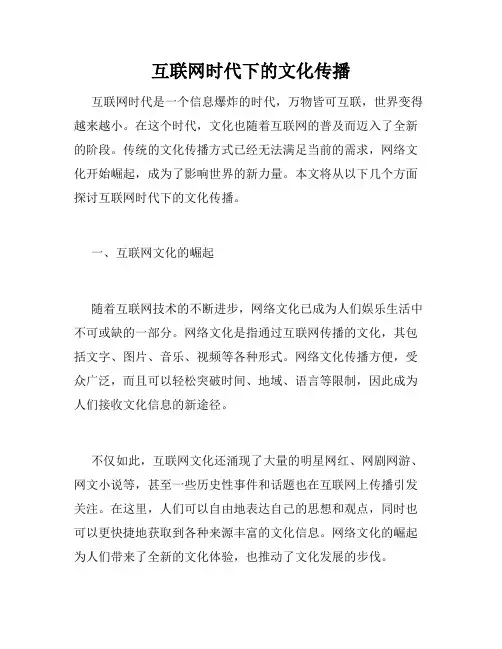 互联网时代下的文化传播

互联网时代是一个信息爆炸的时代，万物皆可互联，世界变得越来越小。在这个时代，文化也随着互联网的普及而迈入了全新的阶段。传统的文化传播方式已经无法满足当前的需求，网络文化开始崛起，成为了影响世界的新力量。本文将从以下几个方面探讨互联网时代下的文化传播。

一、互联网文化的崛起

随着互联网技术的不断进步，网络文化已成为人们娱乐生活中不可或缺的一部分。网络文化是指通过互联网传播的文化，其包括文字、图片、音乐、视频等各种形式。网络文化传播方便，受众广泛，而且可以轻松突破时间、地域、语言等限制，因此成为人们接收文化信息的新途径。

不仅如此，互联网文化还涌现了大量的明星网红、网剧网游、网文小说等，甚至一些历史性事件和话题也在互联网上传播引发关注。在这里，人们可以自由地表达自己的思想和观点，同时也可以更快捷地获取到各种来源丰富的文化信息。网络文化的崛起为人们带来了全新的文化体验，也推动了文化发展的步伐。